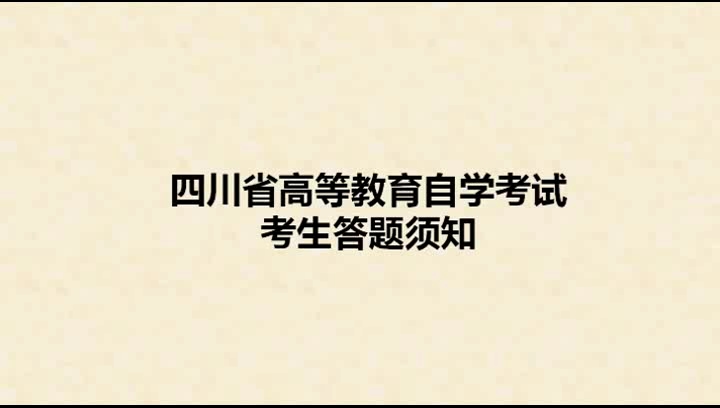 四川省高等教育自学考试
考生答题须知